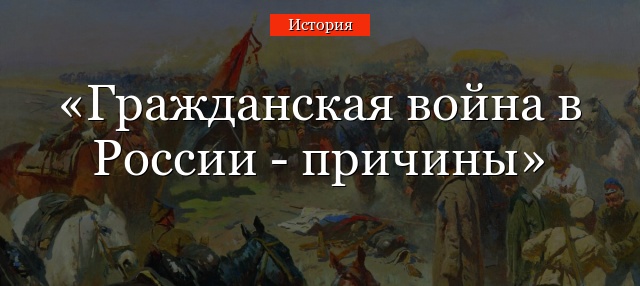 История

«Гражданская война в России - причины»